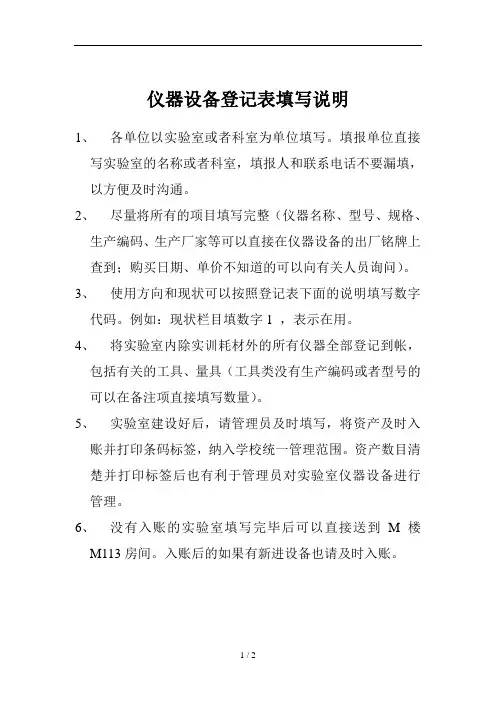 仪器设备登记表填写说明

1、 各单位以实验室或者科室为单位填写。填报单位直接写实验室的名称或者科室，填报人和联系电话不要漏填，以方便及时沟通。

2、 尽量将所有的项目填写完整（仪器名称、型号、规格、生产编码、生产厂家等可以直接在仪器设备的出厂铭牌上查到；购买日期、单价不知道的可以向有关人员询问）。

3、 使用方向和现状可以按照登记表下面的说明填写数字代码。例如：现状栏目填数字 1 ，表示在用。

4、 将实验室内除实训耗材外的所有仪器全部登记到帐，包括有关的工具、量具（工具类没有生产编码或者型号的可以在备注项直接填写数量）。

5、 实验室建设好后，请管理员及时填写，将资产及时入账并打印条码标签，纳入学校统一管理范围。资产数目清楚并打印标签后也有利于管理员对实验室仪器设备进行管理。

6、 没有入账的实验室填写完毕后可以直接送到 M 楼 M113 房间。入账后的如果有新进设备也请及时入账。

1 / 2